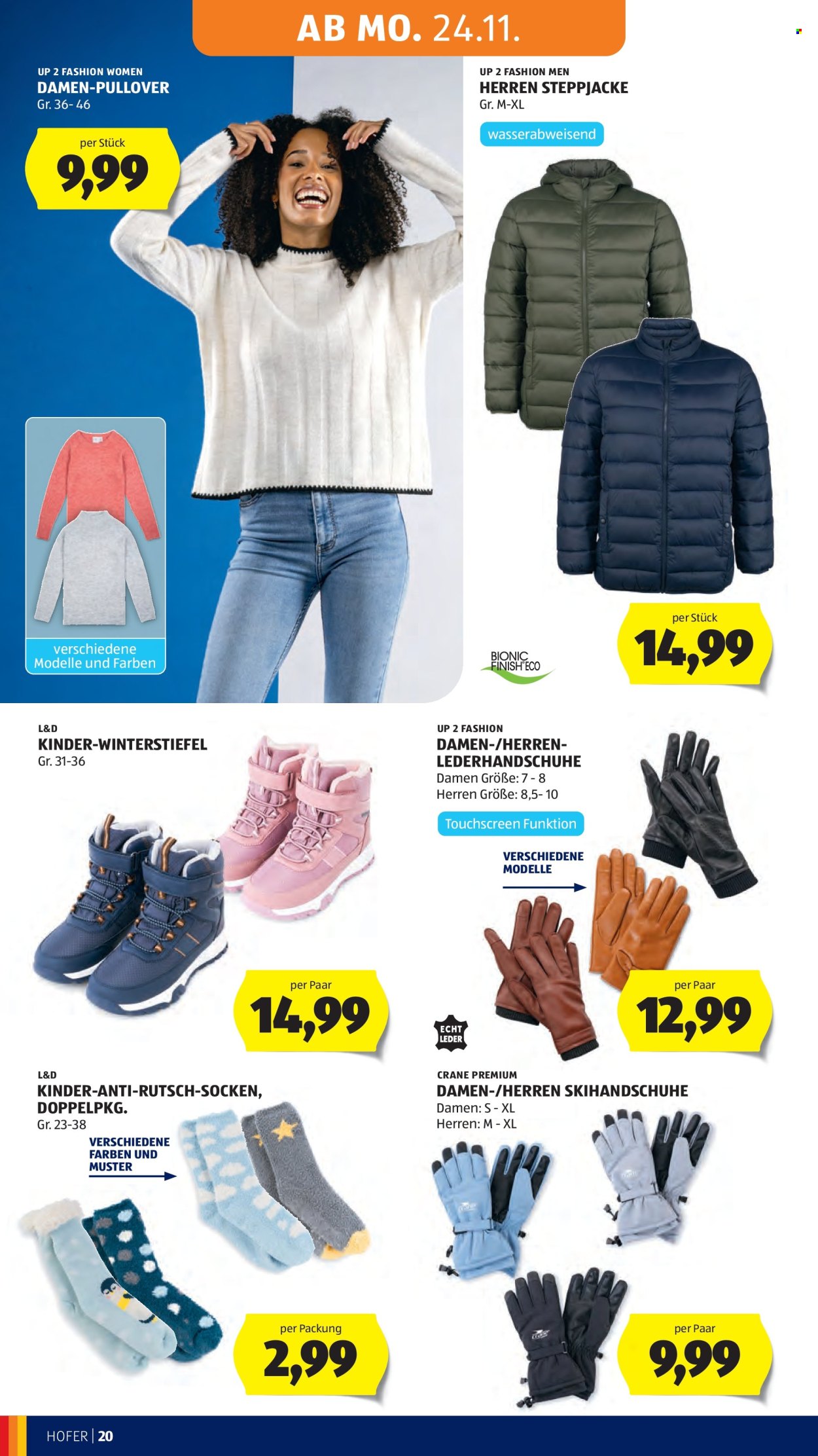 AB MO. 24.11.

UP 2 FASHION WOMEN
DAMEN-PULLOVER
Gr. 36- 46

per Stück
9,99

verschiedene Modelle und Farben

UP 2 FASHION MEN
HERREN STEPPJACKE
Gr. M-XL

wasserabweisend

BIONIC FINISH ECO

per Stück
14,99

L&D
KINDER-WINTERSTIEFEL
Gr. 31-36

per Paar
14,99

UP 2 FASHION
DAMEN-/HERREN-LEDERHANDSCHUHE
Damen Größe: 7 - 8
Herren Größe: 8,5- 10

Touchscreen Funktion

VERSCHIEDENE MODELLE

ECHT LEDER

per Paar
12,99

L&D
KINDER-ANTI-RUTSCH-SOCKEN, DOPPELPKG.
Gr. 23-38

VERSCHIEDENE FARBEN UND MUSTER

per Packung
2,99

CRANE PREMIUM
DAMEN-/HERREN SKIHANDSCHUHE
Damen: S - XL
Herren: M - XL

per Paar
9,99

HOFER | 20